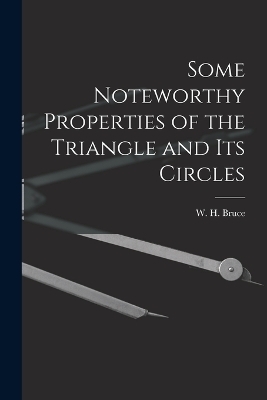 Some Noteworthy Properties of the Triangle and Its Circles

W. H. Bruce